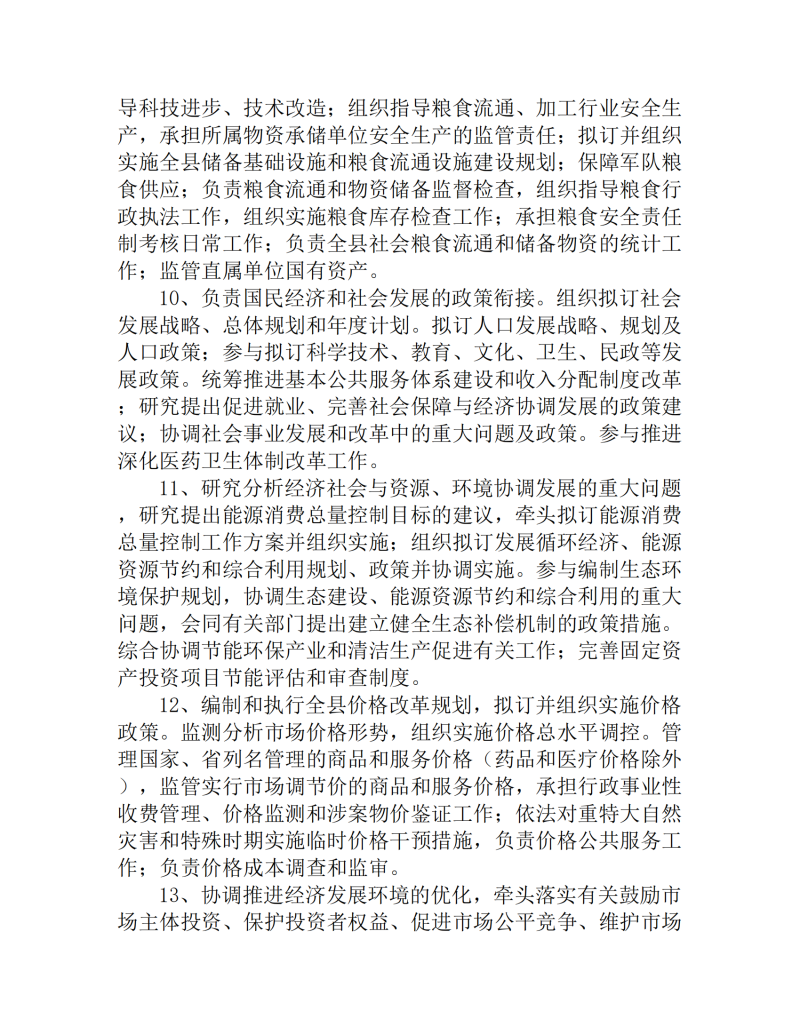 导科技进步、技术改造；组织指导粮食流通、加工行业安全生产，承担所属物资承储单位安全生产的监管责任；拟订并组织实施全县储备基础设施和粮食流通设施建设规划；保障军队粮食供应；负责粮食流通和物资储备监督检查，组织指导粮食行政执法工作，组织实施粮食库存检查工作；承担粮食安全责任制考核日常工作；负责全县社会粮食流通和储备物资的统计工作；监管直属单位国有资产。

10、负责国民经济和社会发展的政策衔接。组织拟订社会发展战略、总体规划和年度计划。拟订人口发展战略、规划及人口政策；参与拟订科学技术、教育、文化、卫生、民政等发展政策。统筹推进基本公共服务体系建设和收入分配制度改革；研究提出促进就业、完善社会保障与经济协调发展的政策建议；协调社会事业发展和改革中的重大问题及政策。参与推进深化医药卫生体制改革工作。

11、研究分析经济社会与资源、环境协调发展的重大问题，研究提出能源消费总量控制目标的建议，牵头拟订能源消费总量控制工作方案并组织实施；组织拟订发展循环经济、能源资源节约和综合利用规划、政策并协调实施。参与编制生态环境保护规划，协调生态建设、能源资源节约和综合利用的重大问题，会同有关部门提出建立健全生态补偿机制的政策措施。综合协调节能环保产业和清洁生产促进有关工作；完善固定资产投资项目节能评估和审查制度。

12、编制和执行全县价格改革规划，拟订并组织实施价格政策。监测分析市场价格形势，组织实施价格总水平调控。管理国家、省列名管理的商品和服务价格（药品和医疗价格除外），监管实行市场调节价的商品和服务价格，承担行政事业性收费管理、价格监测和涉案物价鉴证工作；依法对重特大自然灾害和特殊时期实施临时价格干预措施，负责价格公共服务工作；负责价格成本调查和监审。

13、协调推进经济发展环境的优化，牵头落实有关鼓励市场主体投资、保护投资者权益、促进市场公平竞争、维护市场